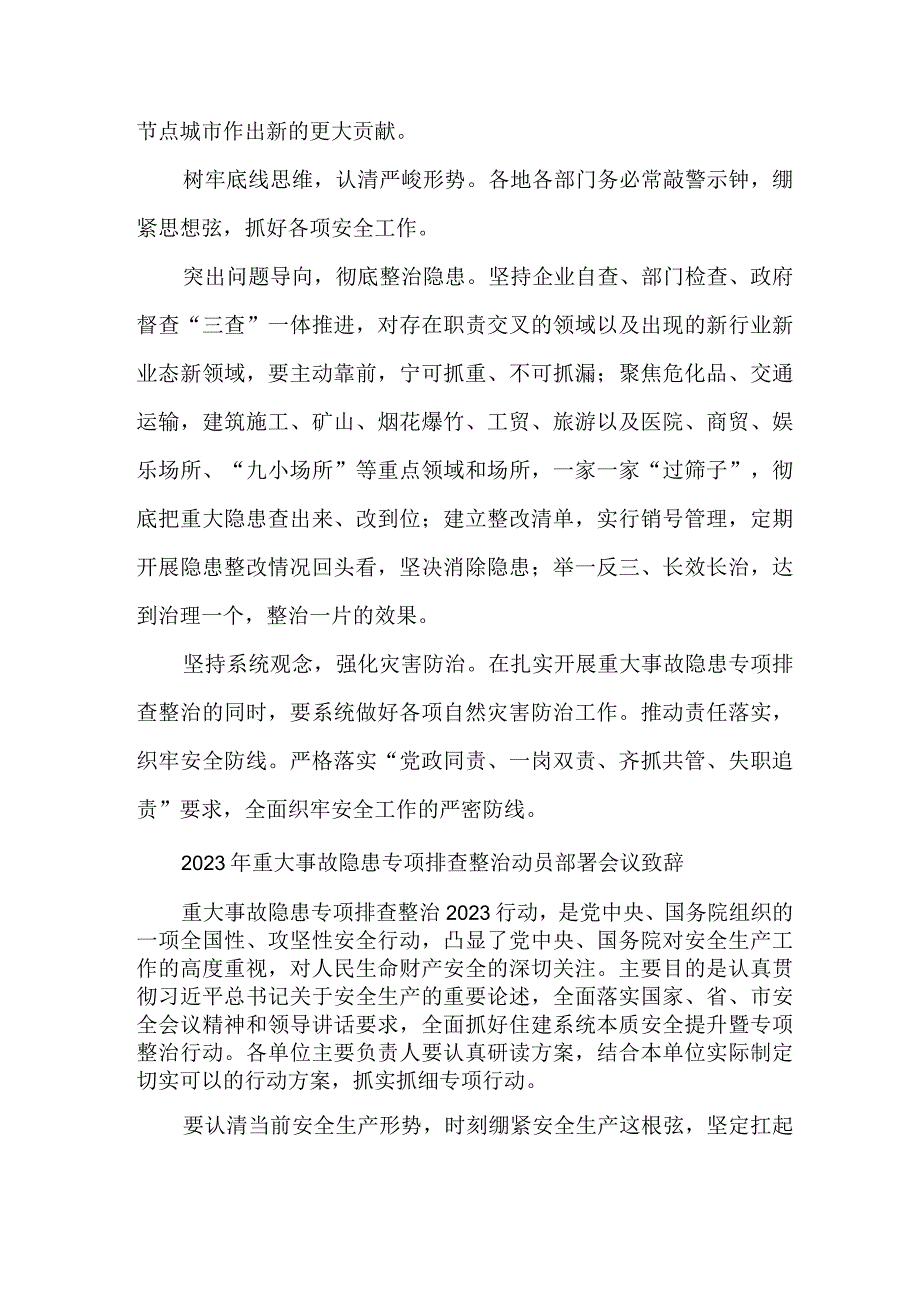 节点城市作出新的更大贡献。

树牢底线思维，认清严峻形势。各地各部门务必常敲警示钟，绷紧思想弦，抓好各项安全工作。

突出问题导向，彻底整治隐患。坚持企业自查、部门检查、政府督查“三查”一体推进，对存在职责交叉的领域以及出现的新行业新业态新领域，要主动靠前，宁可抓重、不可抓漏；聚焦危化品、交通运输，建筑施工、矿山、烟花爆竹、工贸、旅游以及医院、商贸、娱乐场所、“九小场所”等重点领域和场所，一家一家“过筛子”，彻底把重大隐患查出来、改到位；建立整改清单，实行销号管理，定期开展隐患整改情况回头看，坚决消除隐患；举一反三、长效长治，达到治理一个，整治一片的效果。

坚持系统观念，强化灾害防治。在扎实开展重大事故隐患专项排查整治的同时，要系统做好各项自然灾害防治工作。推动责任落实，织牢安全防线。严格落实“党政同责、一岗双责、齐抓共管、失职追责”要求，全面织牢安全工作的严密防线。

2023年重大事故隐患专项排查整治动员部署会议致辞

重大事故隐患专项排查整治2023行动，是党中央、国务院组织的一项全国性、攻坚性安全行动，凸显了党中央、国务院对安全生产工作的高度重视，对人民生命财产安全的深切关注。主要目的是认真贯彻习近平总书记关于安全生产的重要论述，全面落实国家、省、市安全会议精神和领导讲话要求，全面抓好住建系统本质安全提升暨专项整治行动。各单位主要负责人要认真研读方案，结合本单位实际制定切实可以的行动方案，抓实抓细专项行动。

要认清当前安全生产形势，时刻绷紧安全生产这根弦，坚定扛起